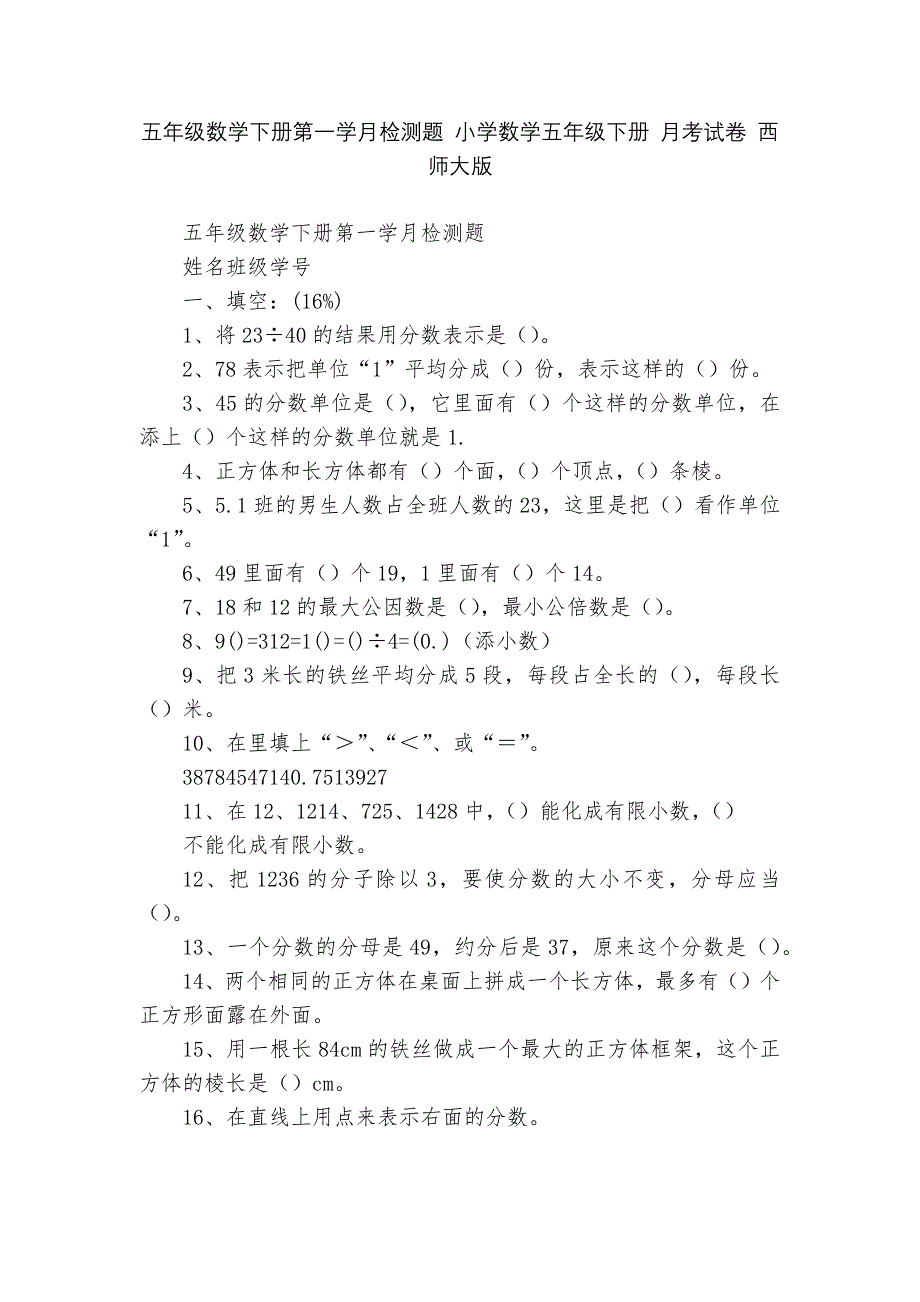 五年级数学下册第一学月检测题 小学数学五年级下册 月考试卷 西师大版

五年级数学下册第一学月检测题

姓名班级学号

一、填空：(16%)

1、将 23÷40 的结果用分数表示是（）。

2、78 表示把单位“1”平均分成（）份，表示这样的（）份。

3、45 的分数单位是（），它里面有（）个这样的分数单位，在添上（）个这样的分数单位就是 1.

4、正方体和长方体都有（）个面，（）个顶点，（）条棱。

5、5.1 班的男生人数占全班人数的 23，这里是把（）看作单位“1”。

6、49 里面有（）个 19，1 里面有（）个 14。

7、18 和 12 的最大公因数是（），最小公倍数是（）。

8、9()=312=1()=()÷4=(0.)（添小数）

9、把 3 米长的铁丝平均分成 5 段，每段占全长的（），每段长（）米。

10、在里填上“＞”、“＜”、或“＝”。

38784547140.7513927

11、在 12、1214、725、1428 中，（）能化成有限小数，（）不能化成有限小数。

12、把 1236 的分子除以 3，要使分数的大小不变，分母应当（）。

13、一个分数的分母是 49，约分后是 37，原来这个分数是（）。

14、两个相同的正方体在桌面上拼成一个长方体，最多有（）个正方形面露在外面。

15、用一根长 84cm 的铁丝做成一个最大的正方体框架，这个正方体的棱长是（）cm。

16、在直线上用点来表示右面的分数。